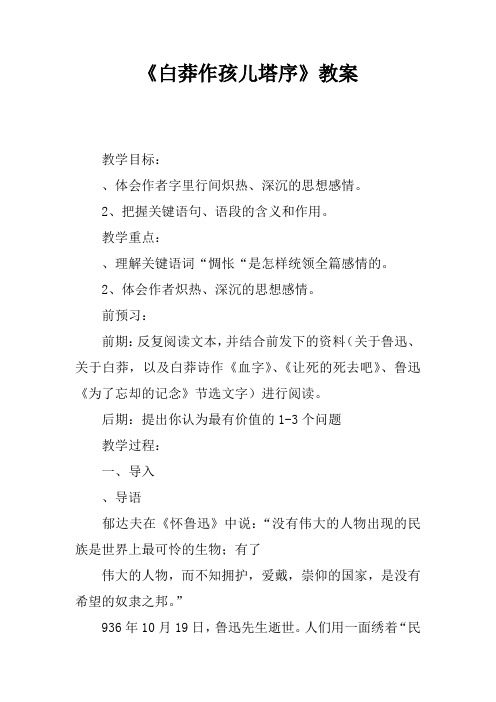 《白莽作孩儿塔序》教案

教学目标：

、体会作者字里行间炽热、深沉的思想感情。

2、把握关键语句、语段的含义和作用。

教学重点：

、理解关键语词“惆怅“是怎样统领全篇感情的。

2、体会作者炽热、深沉的思想感情。

前预习：

前期：反复阅读文本，并结合前发下的资料（关于鲁迅、关于白莽，以及白莽诗作《血字》、《让死的死去吧》、鲁迅《为了忘却的记念》节选文字）进行阅读。

后期：提出你认为最有价值的 1-3 个问题

教学过程：

一、导入

、导语

郁达夫在《怀鲁迅》中说：“没有伟大的人物出现的民族是世界上最可怜的生物；有了

伟大的人物，而不知拥护，爱戴，崇仰的国家，是没有希望的奴隶之邦。”

936 年 10 月 19 日，鲁迅先生逝世。人们用一面绣着“民